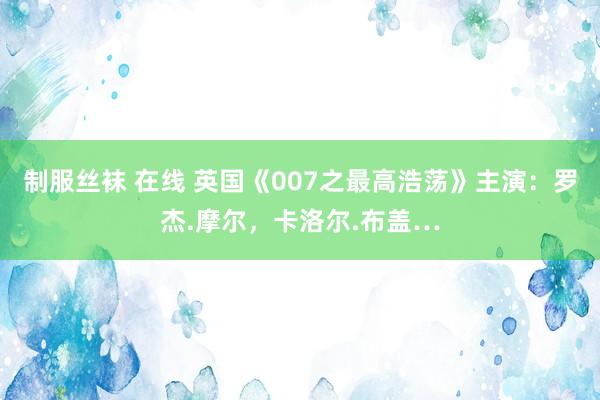 制服丝袜 在线 英国《007之最高浩荡》主演：罗杰.摩尔，卡洛尔.布盖...